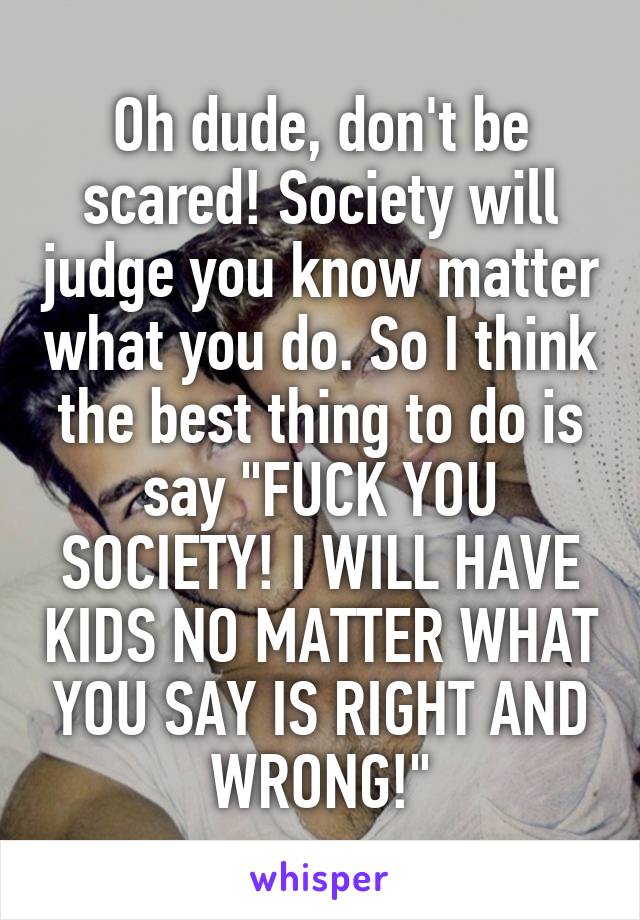 Oh dude, don't be scared! Society will judge you know matter what you do. So I think the best thing to do is say "FUCK YOU SOCIETY! I WILL HAVE KIDS NO MATTER WHAT YOU SAY IS RIGHT AND WRONG!"

whisper